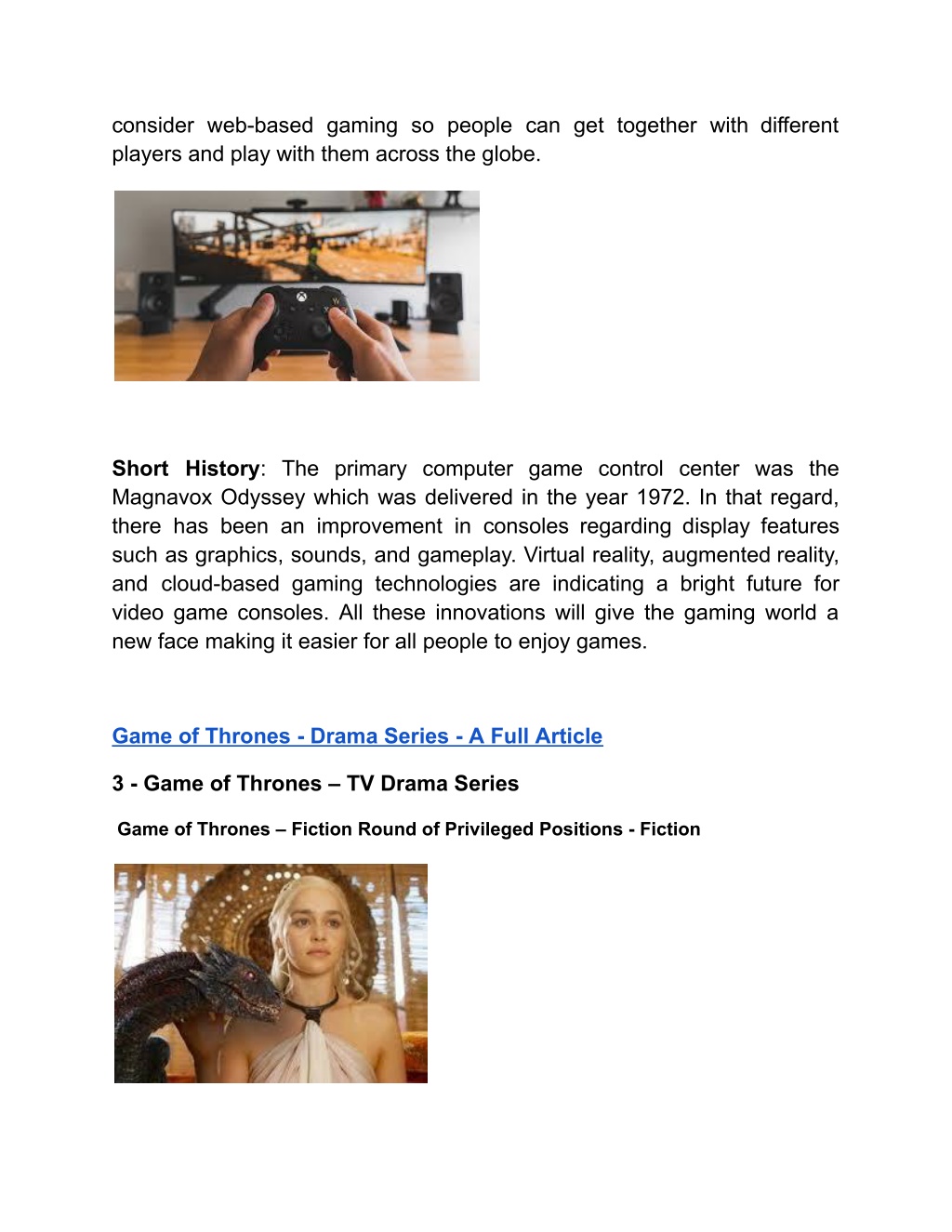 consider web-based gaming so people can get together with different players and play with them across the globe.

Short History: The primary computer game control center was the Magnavox Odyssey which was delivered in the year 1972. In that regard, there has been an improvement in consoles regarding display features such as graphics, sounds, and gameplay. Virtual reality, augmented reality, and cloud-based gaming technologies are indicating a bright future for video game consoles. All these innovations will give the gaming world a new face making it easier for all people to enjoy games.

Game of Thrones - Drama Series - A Full Article

3 - Game of Thrones – TV Drama Series

Game of Thrones – Fiction Round of Privileged Positions - Fiction